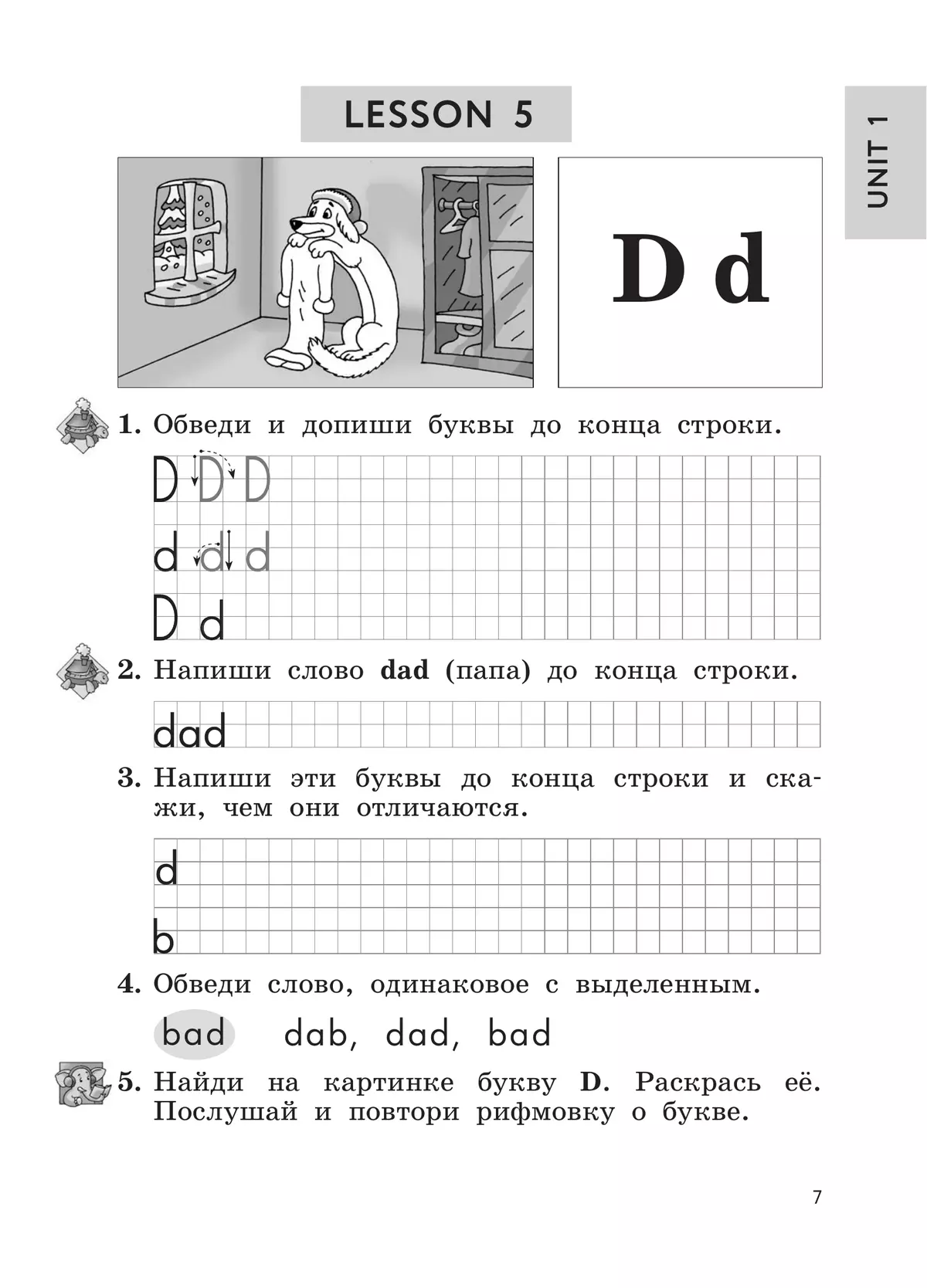 LESSON 5

UNIT 1

D d

1. Обведи и допиши буквы до конца строки.

D D D

d d d

D d

2. Напиши слово **dad** (папа) до конца строки.

dad

3. Напиши эти буквы до конца строки и скажи, чем они отличаются.

d

b

4. Обведи слово, одинаковое с выделенным.

bad dab, dad, bad

5. Найди на картинке букву **D**. Раскрась её. Послушай и повтори рифмовку о букве.

7